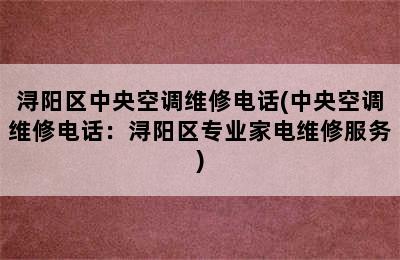 浔阳区中央空调维修电话(中央空调维修电话：浔阳区专业家电维修服务)